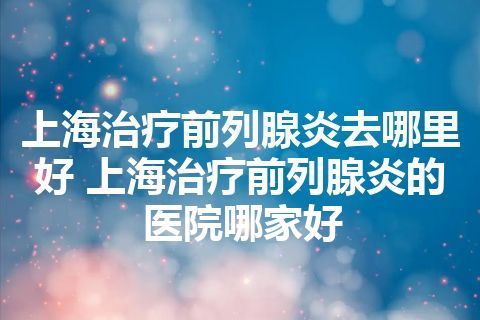 上海治疗前列腺炎去哪里好 上海治疗前列腺炎的医院哪家好